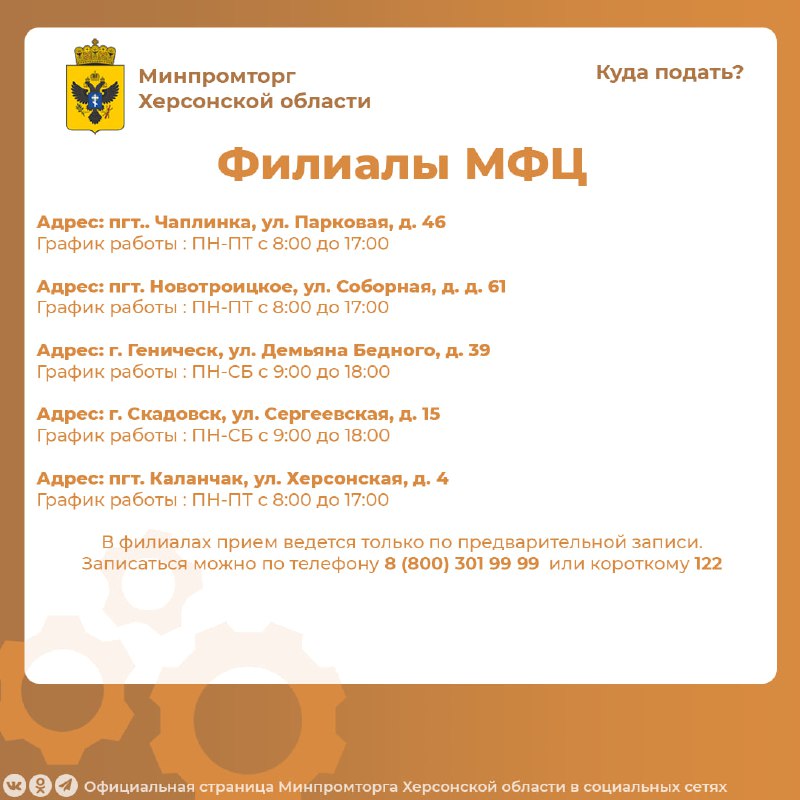 Минпромторг Херсонской области

Куда подать?

Филиалы МФЦ

Адрес: пгт.. Чаплинка, ул. Парковая, д. 46
График работы : ПН-ПТ с 8:00 до 17:00

Адрес: пгт. Новотроицкое, ул. Соборная, д. д. 61
График работы : ПН-ПТ с 8:00 до 17:00

Адрес: г. Геническ, ул. Демьяна Бедного, д. 39
График работы : ПН-СБ с 9:00 до 18:00

Адрес: г. Скадовск, ул. Сергеевская, д. 15
График работы : ПН-СБ с 9:00 до 18:00

Адрес: пгт. Каланчак, ул. Херсонская, д. 4
График работы : ПН-ПТ с 8:00 до 17:00

В филиалах прием ведется только по предварительной записи. Записаться можно по телефону 8 (800) 301 99 99 или короткому 122

Официальная страница Минпромторга Херсонской области в социальных сетях